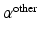 $\alpha^{\text{other}}$